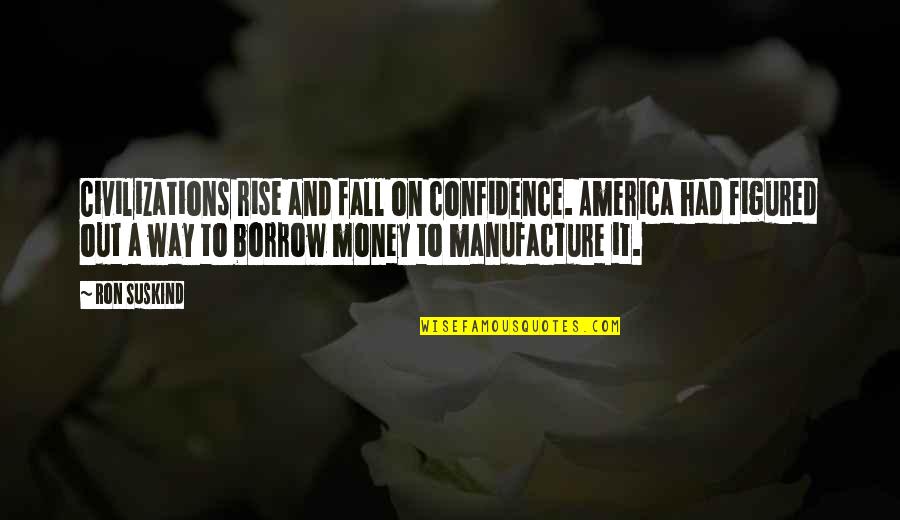 CIVILIZATIONS RISE AND FALL ON CONFIDENCE. AMERICA HAD FIGURED OUT A WAY TO BORROW MONEY TO MANUFACTURE IT.

~ RON SUSKIND

WISEFAMOUSQUOTES.COM